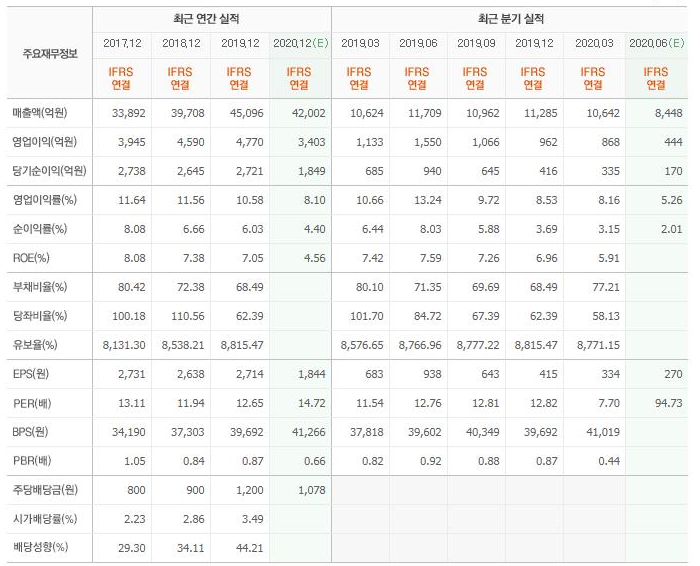 | 주요재무정보 | 최근 연간 실적 | | | | 최근 분기 실적 | | | | | |
|---|---|---|---|---|---|---|---|---|---|---|
| | 2017.12 | 2018.12 | 2019.12 | 2020.12(E) | 2019.03 | 2019.06 | 2019.09 | 2019.12 | 2020.03 | 2020.06(E) |
| | IFRS 연결 | IFRS 연결 | IFRS 연결 | IFRS 연결 | IFRS 연결 | IFRS 연결 | IFRS 연결 | IFRS 연결 | IFRS 연결 | IFRS 연결 |
| 매출액(억원) | 33,892 | 39,708 | 45,096 | 42,002 | 10,624 | 11,709 | 10,962 | 11,285 | 10,642 | 8,448 |
| 영업이익(억원) | 3,945 | 4,590 | 4,770 | 3,403 | 1,133 | 1,550 | 1,066 | 962 | 868 | 444 |
| 당기순이익(억원) | 2,738 | 2,645 | 2,721 | 1,849 | 685 | 940 | 645 | 416 | 335 | 170 |
| 영업이익률(%) | 11.64 | 11.56 | 10.58 | 8.10 | 10.66 | 13.24 | 9.72 | 8.53 | 8.16 | 5.26 |
| 순이익률(%) | 8.08 | 6.66 | 6.03 | 4.40 | 6.44 | 8.03 | 5.88 | 3.69 | 3.15 | 2.01 |
| ROE(%) | 8.08 | 7.38 | 7.05 | 4.56 | 7.42 | 7.59 | 7.26 | 6.96 | 5.91 | |
| 부채비율(%) | 80.42 | 72.38 | 68.49 | | 80.10 | 71.35 | 69.69 | 68.49 | 77.21 | |
| 당좌비율(%) | 100.18 | 110.56 | 62.39 | | 101.70 | 84.72 | 67.39 | 62.39 | 58.13 | |
| 유보율(%) | 8,131.30 | 8,538.21 | 8,815.47 | | 8,576.65 | 8,766.96 | 8,777.22 | 8,815.47 | 8,771.15 | |
| EPS(원) | 2,731 | 2,638 | 2,714 | 1,844 | 683 | 938 | 643 | 415 | 334 | 270 |
| PER(배) | 13.11 | 11.94 | 12.65 | 14.72 | 11.54 | 12.76 | 12.81 | 12.82 | 7.70 | 94.73 |
| BPS(원) | 34,190 | 37,303 | 39,692 | 41,266 | 37,818 | 39,602 | 40,349 | 39,692 | 41,019 | |
| PBR(배) | 1.05 | 0.84 | 0.87 | 0.66 | 0.82 | 0.92 | 0.88 | 0.87 | 0.44 | |
| 주당배당금(원) | 800 | 900 | 1,200 | 1,078 | | | | | | |
| 시가배당률(%) | 2.23 | 2.86 | 3.49 | | | | | | | |
| 배당성향(%) | 29.30 | 34.11 | 44.21 | | | | | | | |